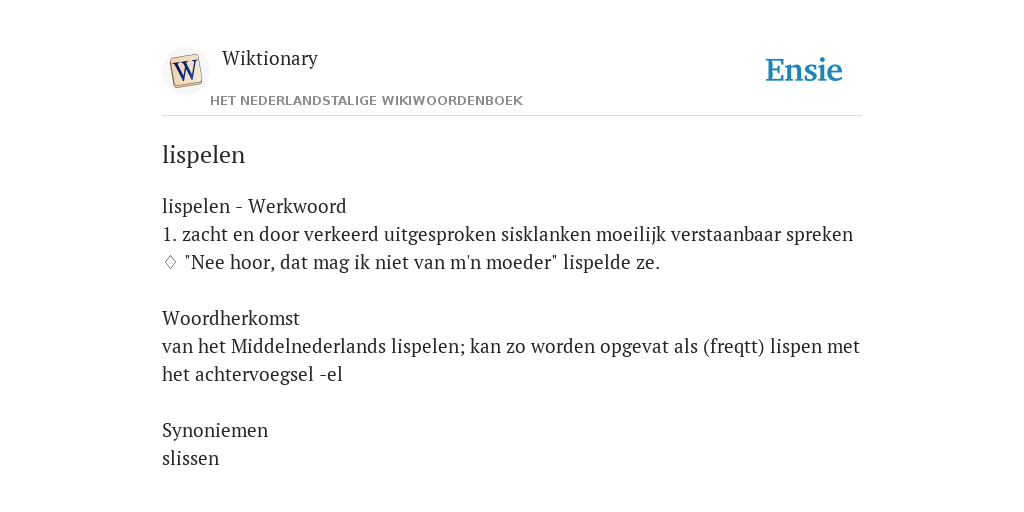 W

Wiktionary

HET NEDERLANDSTALIGE WIKIWOORDENBOEK

Ensie

lispelen

lispelen - Werkwoord
1. zacht en door verkeerd uitgesproken sisklanken moeilijk verstaanbaar spreken
♢ "Nee hoor, dat mag ik niet van m'n moeder" lispelde ze.

Woordherkomst
van het Middelnederlands lispelen; kan zo worden opgevat als (freqtt) lispen met het achtervoegsel -el

Synoniemen
slissen